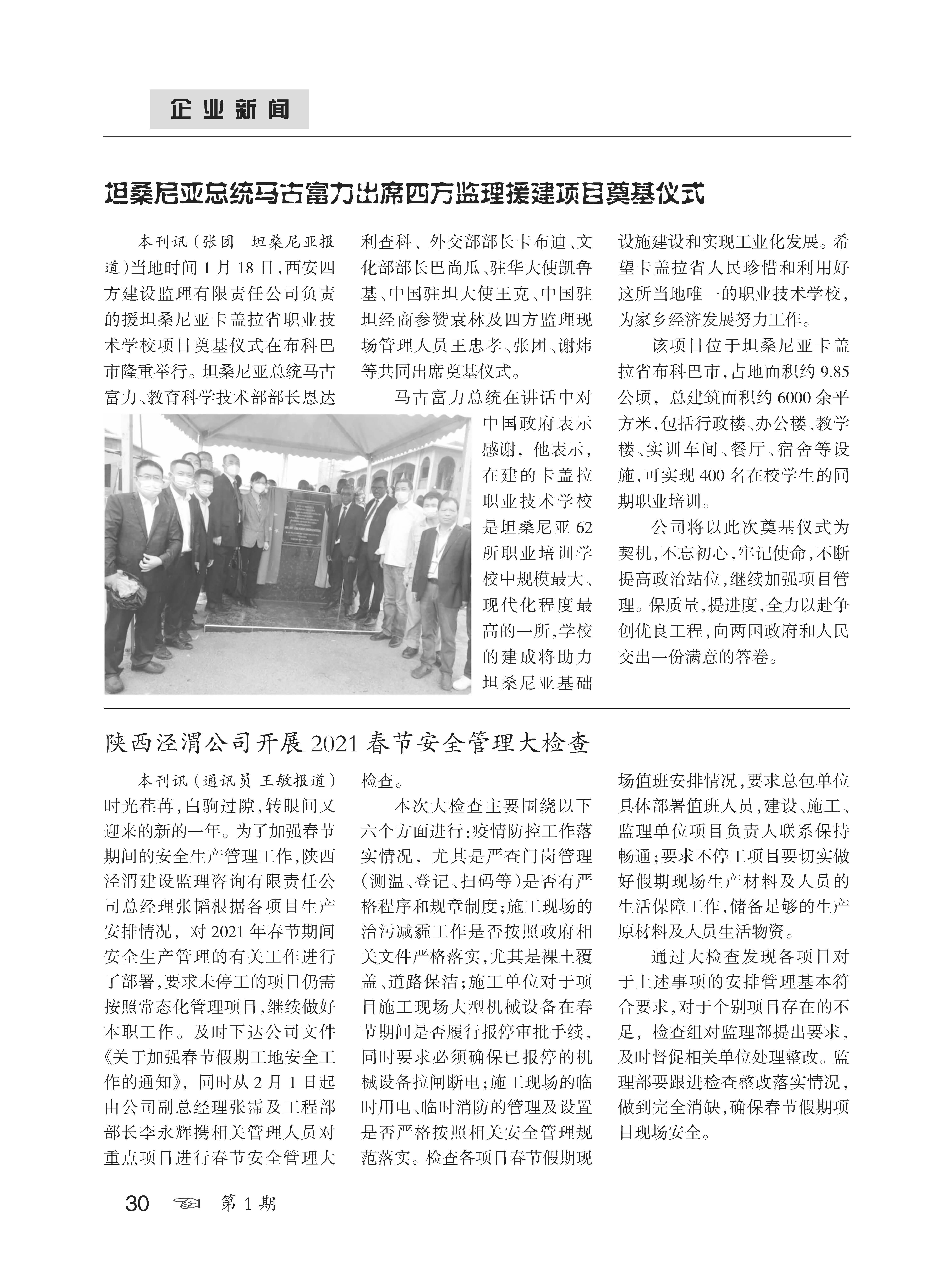 企业新闻

坦桑尼亚总统马古富力出席四方监理援建项目奠基仪式

本刊讯(张团 坦桑尼亚报道)当地时间1月18日,西安四方建设监理有限责任公司负责的援坦桑尼亚卡盖拉省职业技术学校项目奠基仪式在布科巴市隆重举行。坦桑尼亚总统马古富力、教育科学技术部部长恩达利查科、外交部部长卡布迪、文化部部长巴尚瓜、驻华大使凯鲁基、中国驻坦大使王克、中国驻坦经商参赞袁林及四方监理现场管理人员王忠孝、张团、谢炜等共同出席奠基仪式。

马古富力总统在讲话中对中国政府表示感谢,他表示,在建的卡盖拉职业技术学校是坦桑尼亚62所职业培训学校中规模最大、现代化程度最高的一所,学校的建成将助力坦桑尼亚基础设施建设和实现工业化发展。希望卡盖拉省人民珍惜和利用好这所当地唯一的职业技术学校,为家乡经济发展努力工作。

该项目位于坦桑尼亚卡盖拉省布科巴市,占地面积约9.85公顷,总建筑面积约6000余平方米,包括行政楼、办公楼、教学楼、实训车间、餐厅、宿舍等设施,可实现400名在校学生的同期职业培训。

公司将以此次奠基仪式为契机,不忘初心,牢记使命,不断提高政治站位,继续加强项目管理。保质量,提进度,全力以赴争创优良工程,向两国政府和人民交出一份满意的答卷。

陕西泾渭公司开展2021春节安全管理大检查

本刊讯(通讯员 王敏报道)时光荏苒,白驹过隙,转眼间又迎来的新的一年。为了加强春节期间的安全生产管理工作,陕西泾渭建设监理咨询有限责任公司总经理张韬根据各项目生产安排情况,对2021年春节期间安全生产管理的有关工作进行了部署,要求未停工的项目仍需按照常态化管理项目,继续做好本职工作。及时下达公司文件《关于加强春节假期工地安全工作的通知》,同时从2月1日起由公司副总经理张霈及工程部部长李永辉携相关管理人员对重点项目进行春节安全管理大检查。

本次大检查主要围绕以下六个方面进行:疫情防控工作落实情况,尤其是严查门岗管理(测温、登记、扫码等)是否有严格程序和规章制度;施工现场的治污减霾工作是否按照政府相关文件严格落实,尤其是裸土覆盖、道路保洁;施工单位对于项目施工现场大型机械设备在春节期间是否履行报停审批手续,同时要求必须确保已报停的机械设备拉闸断电;施工现场的临时用电、临时消防的管理及设置是否严格按照相关安全管理规范落实。检查各项目春节假期现场值班安排情况,要求总包单位具体部署值班人员,建设、施工、监理单位项目负责人联系保持畅通;要求不停工项目要切实做好假期现场生产材料及人员的生活保障工作,储备足够的生产原材料及人员生活物资。

通过大检查发现各项目对于上述事项的安排管理基本符合要求,对于个别项目存在的不足,检查组对监理部提出要求,及时督促相关单位处理整改。监理部要跟进检查整改落实情况,做到完全消缺,确保春节假期项目现场安全。

30 第1期